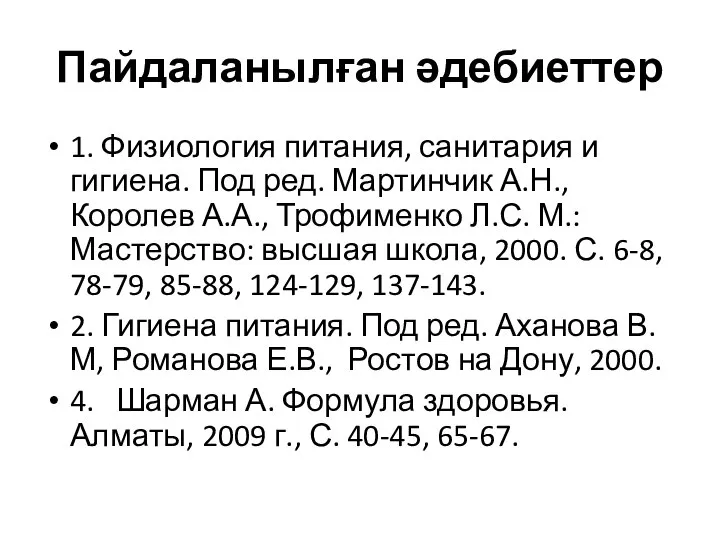 Пайдаланылған әдебиеттер

• 1. Физиология питания, санитария и гигиена. Под ред. Мартинчик А.Н., Королев А.А., Трофименко Л.С. М.: Мастерство: высшая школа, 2000. С. 6-8, 78-79, 85-88, 124-129, 137-143.

• 2. Гигиена питания. Под ред. Аханова В. М, Романова Е.В., Ростов на Дону, 2000.

• 4. Шарман А. Формула здоровья. Алматы, 2009 г., С. 40-45, 65-67.